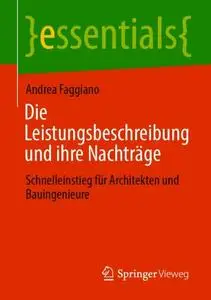 }essentials{

Andrea Faggiano

Die Leistungsbeschreibung und ihre Nachträge

Schnelleinstieg für Architekten und Bauingenieure

Springer Vieweg